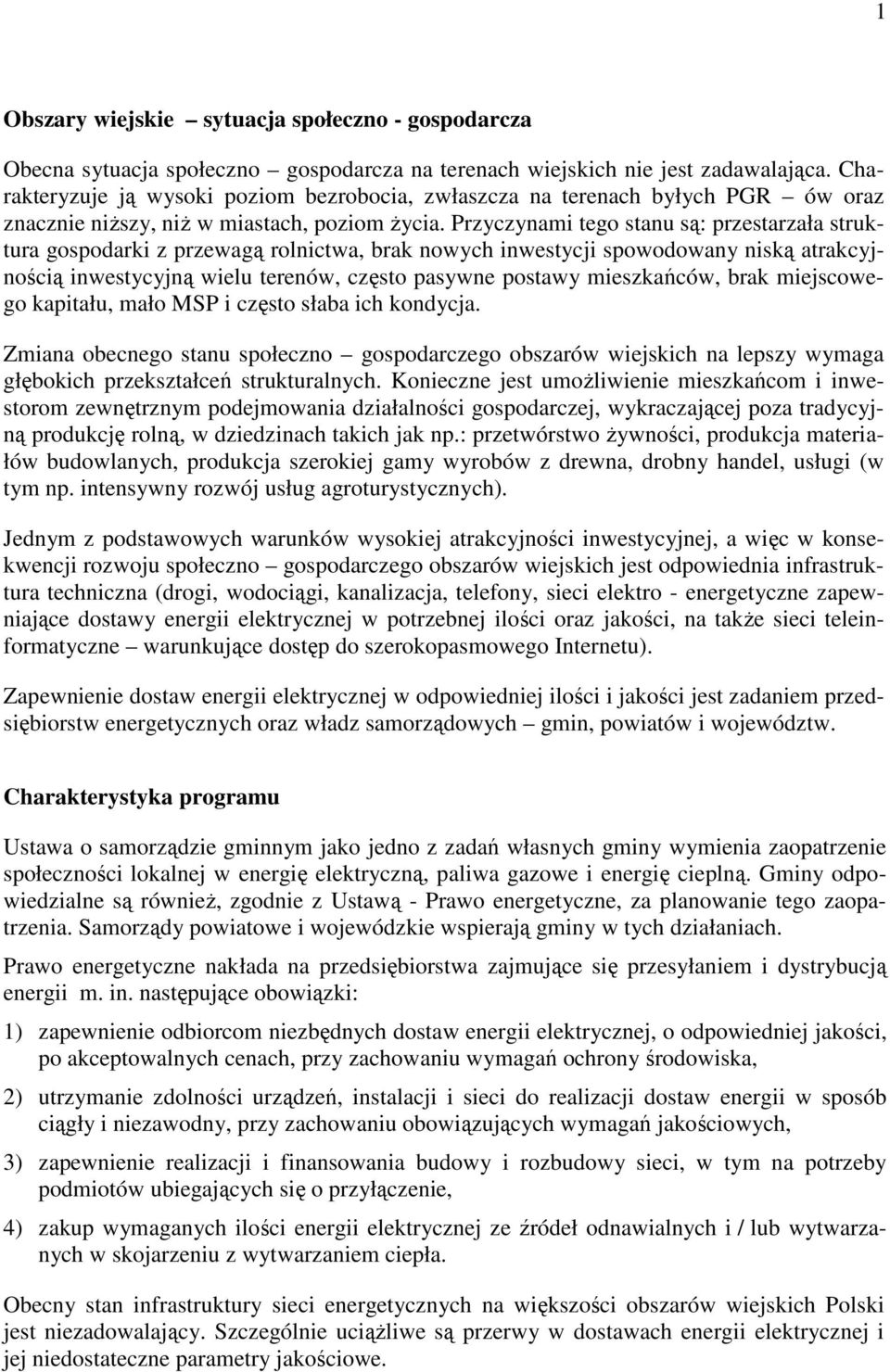 1

Obszary wiejskie – sytuacja społeczno - gospodarcza

Obecna sytuacja społeczno – gospodarcza na terenach wiejskich nie jest zadawalająca. Charakteryzuje ją wysoki poziom bezrobocia, zwłaszcza na terenach byłych PGR – ów oraz znacznie niższy, niż w miastach, poziom życia. Przyczynami tego stanu są: przestarzała struktura gospodarki z przewagą rolnictwa, brak nowych inwestycji spowodowany niską atrakcyjnością inwestycyjną wielu terenów, często pasywne postawy mieszkańców, brak miejscowego kapitału, mało MSP i często słaba ich kondycja.

Zmiana obecnego stanu społeczno – gospodarczego obszarów wiejskich na lepszy wymaga głębokich przekształceń strukturalnych. Konieczne jest umożliwienie mieszkańcom i inwestorom zewnętrznym podejmowania działalności gospodarczej, wykraczającej poza tradycyjną produkcję rolną, w dziedzinach takich jak np.: przetwórstwo żywności, produkcja materiałów budowlanych, produkcja szerokiej gamy wyrobów z drewna, drobny handel, usługi (w tym np. intensywny rozwój usług agroturystycznych).

Jednym z podstawowych warunków wysokiej atrakcyjności inwestycyjnej, a więc w konsekwencji rozwoju społeczno – gospodarczego obszarów wiejskich jest odpowiednia infrastruktura techniczna (drogi, wodociągi, kanalizacja, telefony, sieci elektro - energetyczne zapewniające dostawy energii elektrycznej w potrzebnej ilości oraz jakości, na także sieci teleinformatyczne – warunkujące dostęp do szerokopasmowego Internetu).

Zapewnienie dostaw energii elektrycznej w odpowiedniej ilości i jakości jest zadaniem przedsiębiorstw energetycznych oraz władz samorządowych – gmin, powiatów i województw.

Charakterystyka programu

Ustawa o samorządzie gminnym jako jedno z zadań własnych gminy wymienia zaopatrzenie społeczności lokalnej w energię elektryczną, paliwa gazowe i energię cieplną. Gminy odpowiedzialne są również, zgodnie z Ustawą - Prawo energetyczne, za planowanie tego zaopatrzenia. Samorządy powiatowe i wojewódzkie wspierają gminy w tych działaniach.

Prawo energetyczne nakłada na przedsiębiorstwa zajmujące się przesyłaniem i dystrybucją energii m. in. następujące obowiązki:

1) zapewnienie odbiorcom niezbędnych dostaw energii elektrycznej, o odpowiedniej jakości, po akceptowalnych cenach, przy zachowaniu wymagań ochrony środowiska,

2) utrzymanie zdolności urządzeń, instalacji i sieci do realizacji dostaw energii w sposób ciągły i niezawodny, przy zachowaniu obowiązujących wymagań jakościowych,

3) zapewnienie realizacji i finansowania budowy i rozbudowy sieci, w tym na potrzeby podmiotów ubiegających się o przyłączenie,

4) zakup wymaganych ilości energii elektrycznej ze źródeł odnawialnych i / lub wytwarzanych w skojarzeniu z wytwarzaniem ciepła.

Obecny stan infrastruktury sieci energetycznych na większości obszarów wiejskich Polski jest niezadowalający. Szczególnie uciążliwe są przerwy w dostawach energii elektrycznej i jej niedostateczne parametry jakościowe.